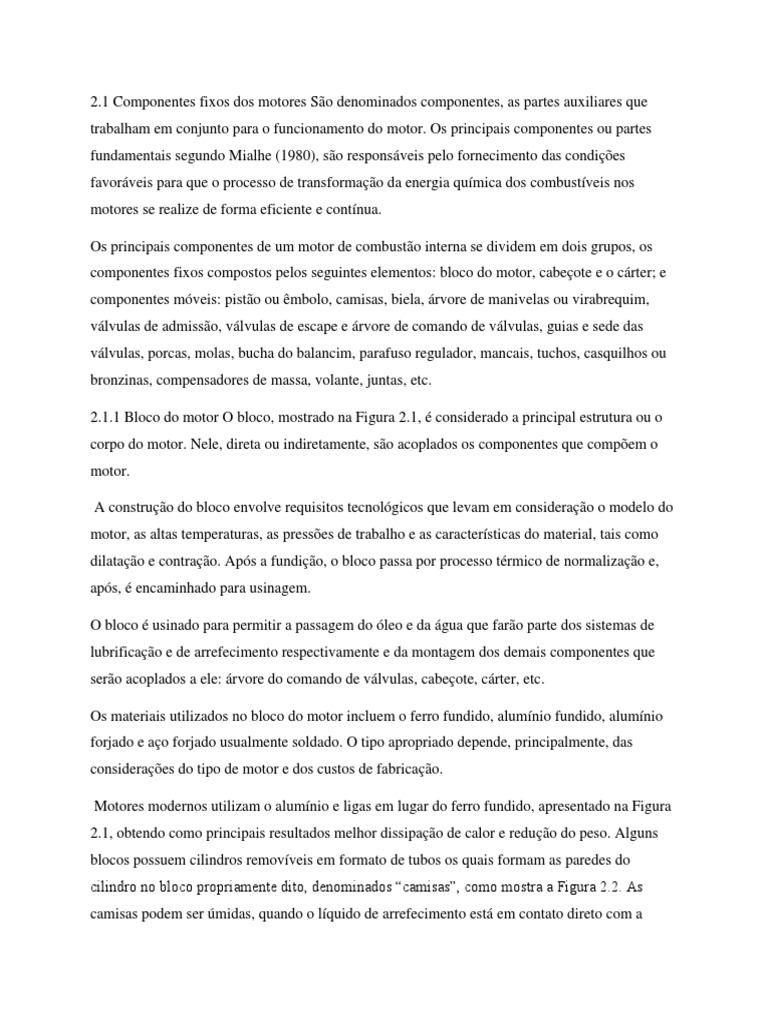 2.1 Componentes fixos dos motores São denominados componentes, as partes auxiliares que trabalham em conjunto para o funcionamento do motor. Os principais componentes ou partes fundamentais segundo Mialhe (1980), são responsáveis pelo fornecimento das condições favoráveis para que o processo de transformação da energia química dos combustíveis nos motores se realize de forma eficiente e contínua.

Os principais componentes de um motor de combustão interna se dividem em dois grupos, os componentes fixos compostos pelos seguintes elementos: bloco do motor, cabeçote e o cárter; e componentes móveis: pistão ou êmbolo, camisas, biela, árvore de manivelas ou virabrequim, válvulas de admissão, válvulas de escape e árvore de comando de válvulas, guias e sede das válvulas, porcas, molas, bucha do balancim, parafuso regulador, mancais, tuchos, casquilhos ou bronzinas, compensadores de massa, volante, juntas, etc.

2.1.1 Bloco do motor O bloco, mostrado na Figura 2.1, é considerado a principal estrutura ou o corpo do motor. Nele, direta ou indiretamente, são acoplados os componentes que compõem o motor.

A construção do bloco envolve requisitos tecnológicos que levam em consideração o modelo do motor, as altas temperaturas, as pressões de trabalho e as características do material, tais como dilatação e contração. Após a fundição, o bloco passa por processo térmico de normalização e, após, é encaminhado para usinagem.

O bloco é usinado para permitir a passagem do óleo e da água que farão parte dos sistemas de lubrificação e de arrefecimento respectivamente e da montagem dos demais componentes que serão acoplados a ele: árvore do comando de válvulas, cabeçote, cárter, etc.

Os materiais utilizados no bloco do motor incluem o ferro fundido, alumínio fundido, alumínio forjado e aço forjado usualmente soldado. O tipo apropriado depende, principalmente, das considerações do tipo de motor e dos custos de fabricação.

Motores modernos utilizam o alumínio e ligas em lugar do ferro fundido, apresentado na Figura 2.1, obtendo como principais resultados melhor dissipação de calor e redução do peso. Alguns blocos possuem cilindros removíveis em formato de tubos os quais formam as paredes do cilindro no bloco propriamente dito, denominados “camisas”, como mostra a Figura 2.2. As camisas podem ser úmidas, quando o líquido de arrefecimento está em contato direto com a